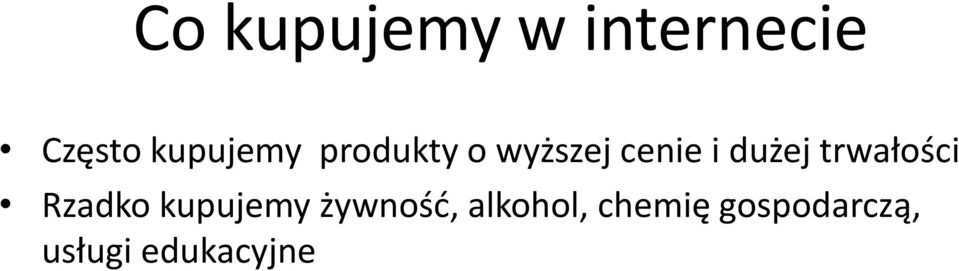 Co kupujemy w internecie

• Często kupujemy  produkty o wyższej cenie i dużej trwałości
• Rzadko kupujemy żywność, alkohol, chemię gospodarczą, usługi edukacyjne